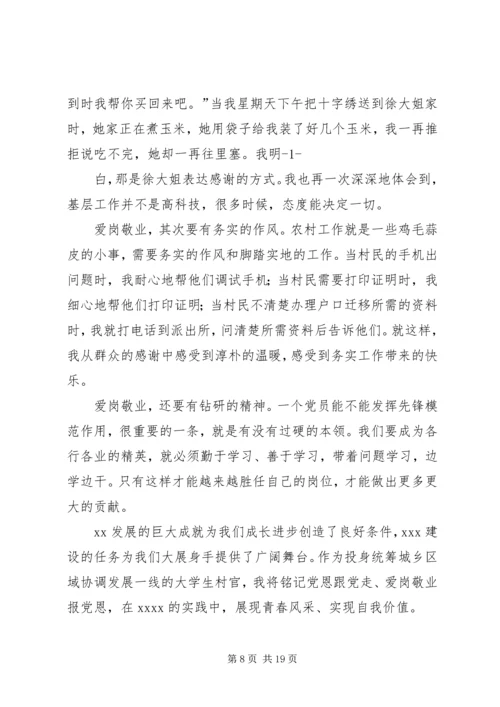 到时我帮你买回来吧。”当我星期天下午把十字绣送到徐大姐家时，她家正在煮玉米，她用袋子给我装了好几个玉米，我一再推拒说吃不完，她却一再往里塞。我明-1-

白，那是徐大姐表达感谢的方式。我也再一次深深地体会到，基层工作并不是高科技，很多时候，态度能决定一切。

爱岗敬业，其次要有务实的作风。农村工作就是一些鸡毛蒜皮的小事，需要务实的作风和脚踏实地的工作。当村民的手机出问题时，我耐心地帮他们调试手机；当村民需要打印证明时，我细心地帮他们打印证明；当村民不清楚办理户口迁移所需的资料时，我就打电话到派出所，问清楚所需资料后告诉他们。就这样，我从群众的感谢中感受到淳朴的温暖，感受到务实工作带来的快乐。

爱岗敬业，还要有钻研的精神。一个党员能不能发挥先锋模范作用，很重要的一条，就是有没有过硬的本领。我们要成为各行各业的精英，就必须勤于学习、善于学习，带着问题学习，边学边干。只有这样才能越来越胜任自己的岗位，才能做出更多更大的贡献。

xx 发展的巨大成就为我们成长进步创造了良好条件，xxx 建设的任务为我们大展身手提供了广阔舞台。作为投身统筹城乡区域协调发展一线的大学生村官，我将铭记党恩跟党走、爱岗敬业报党恩，在 xxxx 的实践中，展现青春风采、实现自我价值。

第 8 页 共 19 页